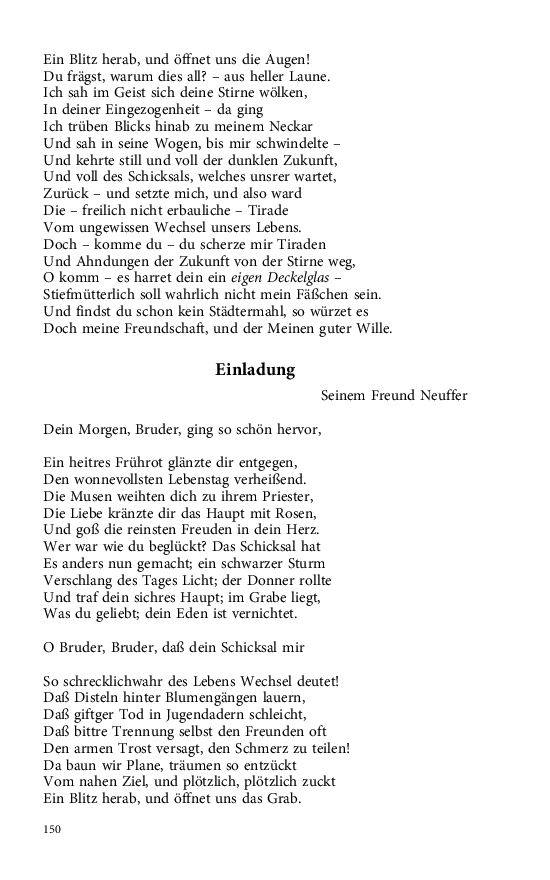 Ein Blitz herab, und öffnet uns die Augen!
Du frägst, warum dies all? – aus heller Laune.
Ich sah im Geist sich deine Stirne wölken,
In deiner Eingezogenheit – da ging
Ich trüben Blicks hinab zu meinem Neckar
Und sah in seine Wogen, bis mir schwindelte –
Und kehrte still und voll der dunklen Zukunft,
Und voll des Schicksals, welches unsrer wartet,
Zurück – und setzte mich, und also ward
Die – freilich nicht erbauliche – Tirade
Vom ungewissen Wechsel unsers Lebens.
Doch – komme du – du scherze mir Tiraden
Und Ahndungen der Zukunft von der Stirne weg,
O komm – es harret dein ein eigen Deckelglas –
Stiefmütterlich soll wahrlich nicht mein Fäßchen sein.
Und findst du schon kein Städtermahl, so würzet es
Doch meine Freundschaft, und der Meinen guter Wille.

Einladung

Seinem Freund Neuffer

Dein Morgen, Bruder, ging so schön hervor,

Ein heitres Frührot glänzte dir entgegen,
Den wonnevollsten Lebenstag verheißend.
Die Musen weihten dich zu ihrem Priester,
Die Liebe kränzte dir das Haupt mit Rosen,
Und goß die reinsten Freuden in dein Herz.
Wer war wie du beglückt? Das Schicksal hat
Es anders nun gemacht; ein schwarzer Sturm
Verschlang des Tages Licht; der Donner rollte
Und traf dein sichres Haupt; im Grabe liegt,
Was du geliebt; dein Eden ist vernichtet.

O Bruder, Bruder, daß dein Schicksal mir

So schrecklichwahr des Lebens Wechsel deutet!
Daß Disteln hinter Blumengängen lauern,
Daß giftger Tod in Jugendadern schleicht,
Daß bittre Trennung selbst den Freunden oft
Den armen Trost versagt, den Schmerz zu teilen!
Da baun wir Plane, träumen so entzückt
Vom nahen Ziel, und plötzlich, plötzlich zuckt
Ein Blitz herab, und öffnet uns das Grab.

150